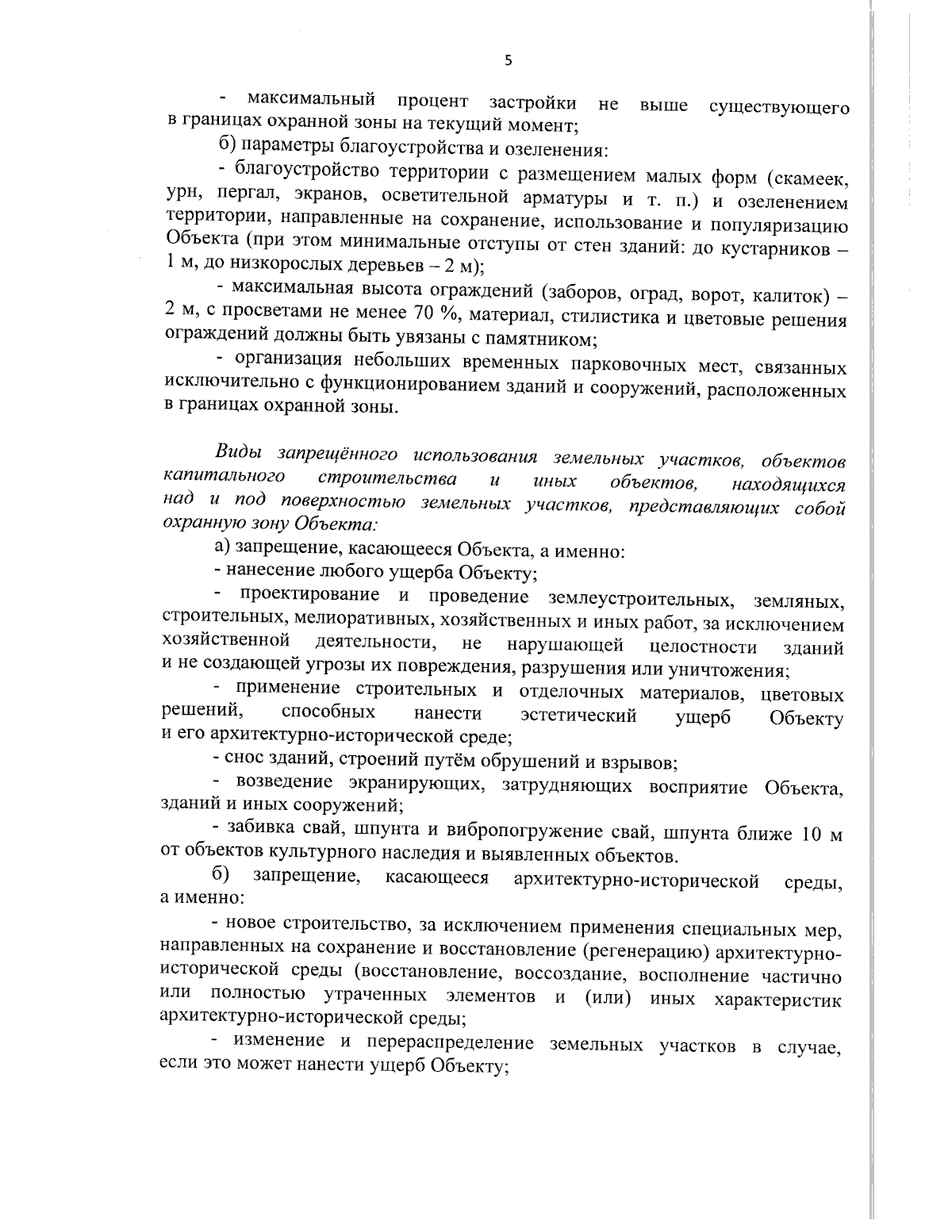 5

- максимальный процент застройки не выше существующего в границах охранной зоны на текущий момент;

б) параметры благоустройства и озеленения:

- благоустройство территории с размещением малых форм (скамеек, урн, пергал, экранов, осветительной арматуры и т. п.) и озеленением территории, направленные на сохранение, использование и популяризацию Объекта (при этом минимальные отступы от стен зданий: до кустарников – 1 м, до низкорослых деревьев – 2 м);

- максимальная высота ограждений (заборов, оград, ворот, калиток) – 2 м, с просветами не менее 70 %, материал, стилистика и цветовые решения ограждений должны быть увязаны с памятником;

- организация небольших временных парковочных мест, связанных исключительно с функционированием зданий и сооружений, расположенных в границах охранной зоны.

Виды запрещённого использования земельных участков, объектов капитального строительства и иных объектов, находящихся над и под поверхностью земельных участков, представляющих собой охранную зону Объекта:

а) запрещение, касающееся Объекта, а именно:

- нанесение любого ущерба Объекту;

- проектирование и проведение землеустроительных, земляных, строительных, мелиоративных, хозяйственных и иных работ, за исключением хозяйственной деятельности, не нарушающей целостности зданий и не создающей угрозы их повреждения, разрушения или уничтожения;

- применение строительных и отделочных материалов, цветовых решений, способных нанести эстетический ущерб Объекту и его архитектурно-исторической среде;

- снос зданий, строений путём обрушений и взрывов;

- возведение экранирующих, затрудняющих восприятие Объекта, зданий и иных сооружений;

- забивка свай, шпунта и вибропогружение свай, шпунта ближе 10 м от объектов культурного наследия и выявленных объектов.

б) запрещение, касающееся архитектурно-исторической среды, а именно:

- новое строительство, за исключением применения специальных мер, направленных на сохранение и восстановление (регенерацию) архитектурно-исторической среды (восстановление, воссоздание, восполнение частично или полностью утраченных элементов и (или) иных характеристик архитектурно-исторической среды;

- изменение и перераспределение земельных участков в случае, если это может нанести ущерб Объекту;